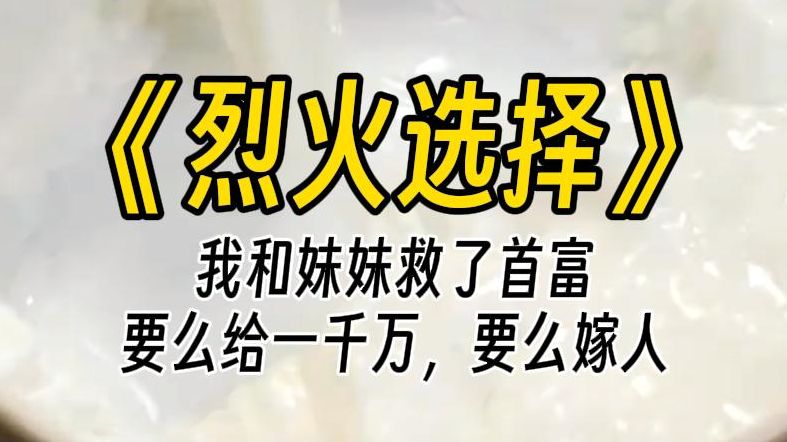 《烈火选择》

我和妹妹救了首富
要么给一千万，要么嫁人